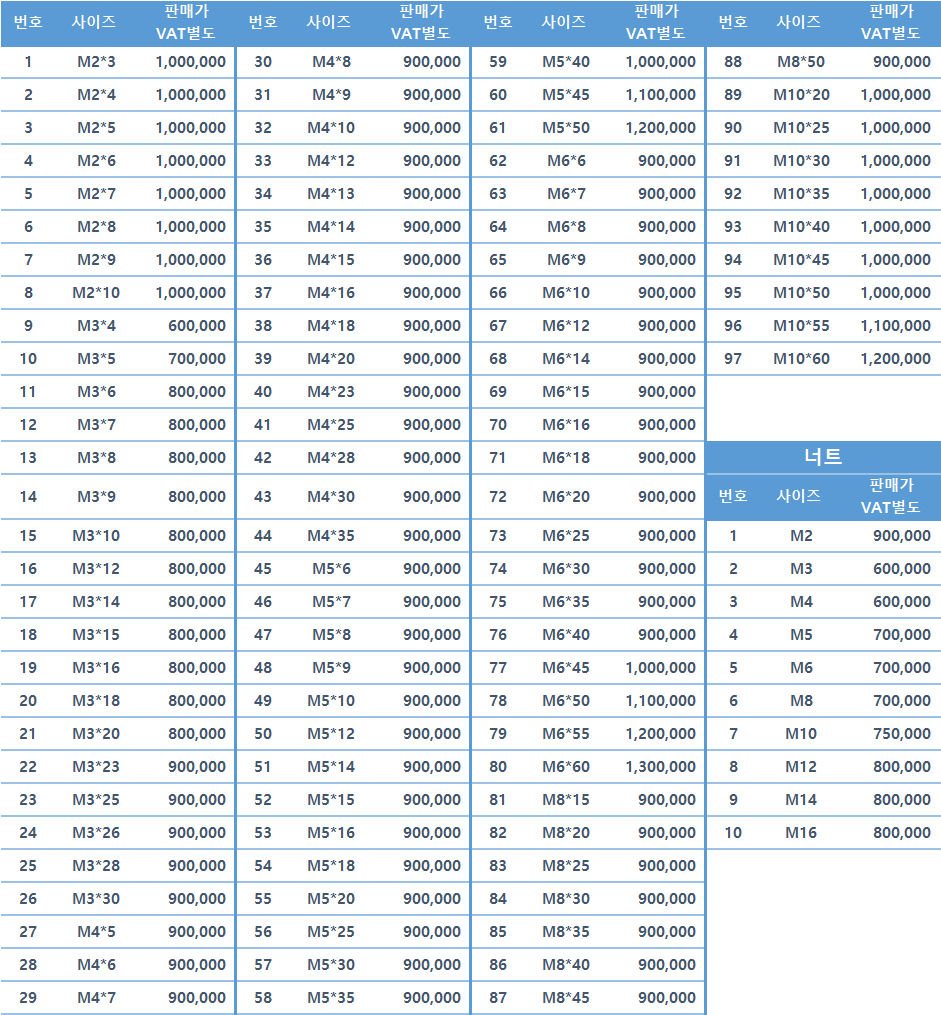 | 번호 | 사이즈 | 판매가 VAT별도 |
|---|---|---|
| 1 | M2*3 | 1,000,000 |
| 2 | M2*4 | 1,000,000 |
| 3 | M2*5 | 1,000,000 |
| 4 | M2*6 | 1,000,000 |
| 5 | M2*7 | 1,000,000 |
| 6 | M2*8 | 1,000,000 |
| 7 | M2*9 | 1,000,000 |
| 8 | M2*10 | 1,000,000 |
| 9 | M3*4 | 600,000 |
| 10 | M3*5 | 700,000 |
| 11 | M3*6 | 800,000 |
| 12 | M3*7 | 800,000 |
| 13 | M3*8 | 800,000 |
| 14 | M3*9 | 800,000 |
| 15 | M3*10 | 800,000 |
| 16 | M3*12 | 800,000 |
| 17 | M3*14 | 800,000 |
| 18 | M3*15 | 800,000 |
| 19 | M3*16 | 800,000 |
| 20 | M3*18 | 800,000 |
| 21 | M3*20 | 800,000 |
| 22 | M3*23 | 900,000 |
| 23 | M3*25 | 900,000 |
| 24 | M3*26 | 900,000 |
| 25 | M3*28 | 900,000 |
| 26 | M3*30 | 900,000 |
| 27 | M4*5 | 900,000 |
| 28 | M4*6 | 900,000 |
| 29 | M4*7 | 900,000 |

| 번호 | 사이즈 | 판매가 VAT별도 |
|---|---|---|
| 30 | M4*8 | 900,000 |
| 31 | M4*9 | 900,000 |
| 32 | M4*10 | 900,000 |
| 33 | M4*12 | 900,000 |
| 34 | M4*13 | 900,000 |
| 35 | M4*14 | 900,000 |
| 36 | M4*15 | 900,000 |
| 37 | M4*16 | 900,000 |
| 38 | M4*18 | 900,000 |
| 39 | M4*20 | 900,000 |
| 40 | M4*23 | 900,000 |
| 41 | M4*25 | 900,000 |
| 42 | M4*28 | 900,000 |
| 43 | M4*30 | 900,000 |
| 44 | M4*35 | 900,000 |
| 45 | M5*6 | 900,000 |
| 46 | M5*7 | 900,000 |
| 47 | M5*8 | 900,000 |
| 48 | M5*9 | 900,000 |
| 49 | M5*10 | 900,000 |
| 50 | M5*12 | 900,000 |
| 51 | M5*14 | 900,000 |
| 52 | M5*15 | 900,000 |
| 53 | M5*16 | 900,000 |
| 54 | M5*18 | 900,000 |
| 55 | M5*20 | 900,000 |
| 56 | M5*25 | 900,000 |
| 57 | M5*30 | 900,000 |
| 58 | M5*35 | 900,000 |

| 번호 | 사이즈 | 판매가 VAT별도 |
|---|---|---|
| 59 | M5*40 | 1,000,000 |
| 60 | M5*45 | 1,100,000 |
| 61 | M5*50 | 1,200,000 |
| 62 | M6*6 | 900,000 |
| 63 | M6*7 | 900,000 |
| 64 | M6*8 | 900,000 |
| 65 | M6*9 | 900,000 |
| 66 | M6*10 | 900,000 |
| 67 | M6*12 | 900,000 |
| 68 | M6*14 | 900,000 |
| 69 | M6*15 | 900,000 |
| 70 | M6*16 | 900,000 |
| 71 | M6*18 | 900,000 |
| 72 | M6*20 | 900,000 |
| 73 | M6*25 | 900,000 |
| 74 | M6*30 | 900,000 |
| 75 | M6*35 | 900,000 |
| 76 | M6*40 | 900,000 |
| 77 | M6*45 | 1,000,000 |
| 78 | M6*50 | 1,100,000 |
| 79 | M6*55 | 1,200,000 |
| 80 | M6*60 | 1,300,000 |
| 81 | M8*15 | 900,000 |
| 82 | M8*20 | 900,000 |
| 83 | M8*25 | 900,000 |
| 84 | M8*30 | 900,000 |
| 85 | M8*35 | 900,000 |
| 86 | M8*40 | 900,000 |
| 87 | M8*45 | 900,000 |

| 번호 | 사이즈 | 판매가 VAT별도 |
|---|---|---|
| 88 | M8*50 | 900,000 |
| 89 | M10*20 | 1,000,000 |
| 90 | M10*25 | 1,000,000 |
| 91 | M10*30 | 1,000,000 |
| 92 | M10*35 | 1,000,000 |
| 93 | M10*40 | 1,000,000 |
| 94 | M10*45 | 1,000,000 |
| 95 | M10*50 | 1,000,000 |
| 96 | M10*55 | 1,100,000 |
| 97 | M10*60 | 1,200,000 |

너트

| 번호 | 사이즈 | 판매가 VAT별도 |
|---|---|---|
| 1 | M2 | 900,000 |
| 2 | M3 | 600,000 |
| 3 | M4 | 600,000 |
| 4 | M5 | 700,000 |
| 5 | M6 | 700,000 |
| 6 | M8 | 700,000 |
| 7 | M10 | 750,000 |
| 8 | M12 | 800,000 |
| 9 | M14 | 800,000 |
| 10 | M16 | 800,000 |